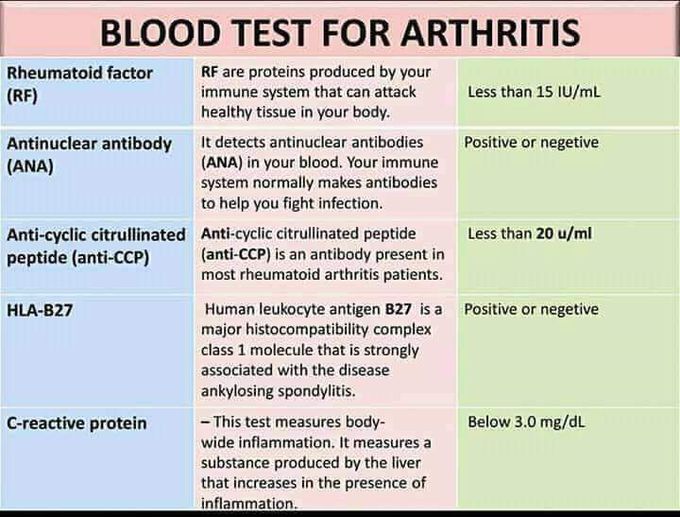 BLOOD TEST FOR ARTHRITIS

| Rheumatoid factor (RF) | RF are proteins produced by your immune system that can attack healthy tissue in your body. | Less than 15 IU/mL |
|---|---|---|
| Antinuclear antibody (ANA) | It detects antinuclear antibodies (ANA) in your blood. Your immune system normally makes antibodies to help you fight infection. | Positive or negetive |
| Anti-cyclic citrullinated peptide (anti-CCP) | Anti-cyclic citrullinated peptide (anti-CCP) is an antibody present in most rheumatoid arthritis patients. | Less than 20 u/ml |
| HLA-B27 | Human leukocyte antigen B27 is a major histocompatibility complex class 1 molecule that is strongly associated with the disease ankylosing spondylitis. | Positive or negetive |
| C-reactive protein | – This test measures body-wide inflammation. It measures a substance produced by the liver that increases in the presence of inflammation. | Below 3.0 mg/dL |